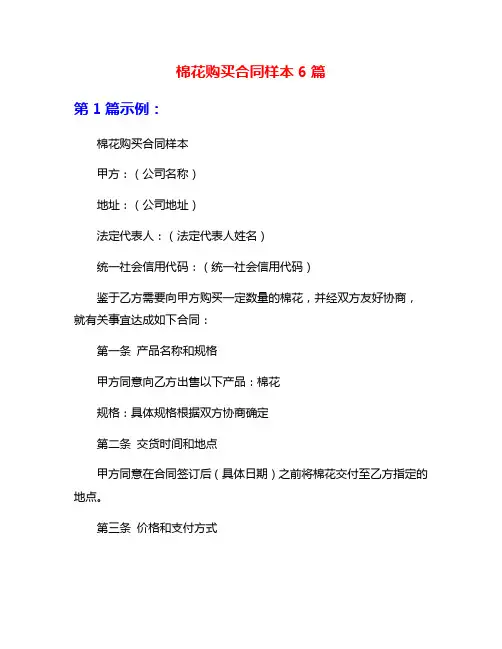 棉花购买合同样本 6 篇

第 1 篇示例：

棉花购买合同样本

甲方：（公司名称）

地址：（公司地址）

法定代表人：（法定代表人姓名）

统一社会信用代码：（统一社会信用代码）

鉴于乙方需要向甲方购买一定数量的棉花，并经双方友好协商，就有关事宜达成如下合同：

第一条 产品名称和规格

甲方同意向乙方出售以下产品：棉花

规格：具体规格根据双方协商确定

第二条 交货时间和地点

甲方同意在合同签订后（具体日期）之前将棉花交付至乙方指定的地点。

第三条 价格和支付方式